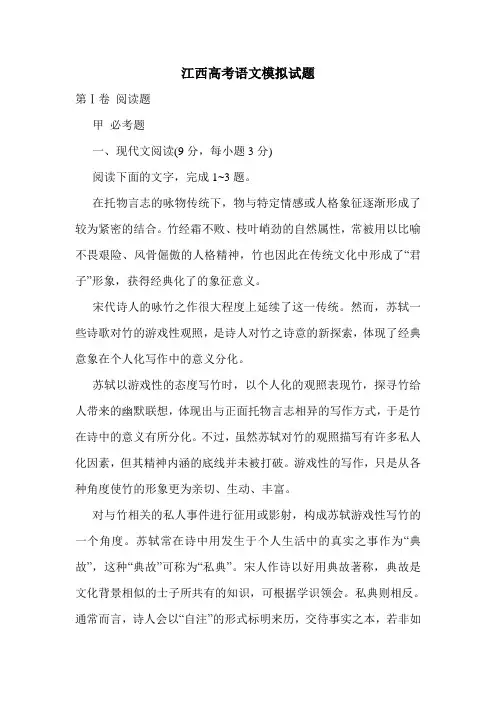 江西高考语文模拟试题

第Ⅰ卷 阅读题

甲 必考题

一、现代文阅读(9 分，每小题 3 分)

阅读下面的文字，完成 1~3 题。

在托物言志的咏物传统下，物与特定情感或人格象征逐渐形成了较为紧密的结合。竹经霜不败、枝叶峭劲的自然属性，常被用以比喻不畏艰险、风骨倔傲的人格精神，竹也因此在传统文化中形成了“君子”形象，获得经典化了的象征意义。

宋代诗人的咏竹之作很大程度上延续了这一传统。然而，苏轼一些诗歌对竹的游戏性观照，是诗人对竹之诗意的新探索，体现了经典意象在个人化写作中的意义分化。

苏轼以游戏性的态度写竹时，以个人化的观照表现竹，探寻竹给人带来的幽默联想，体现出与正面托物言志相异的写作方式，于是竹在诗中的意义有所分化。不过，虽然苏轼对竹的观照描写有许多私人化因素，但其精神内涵的底线并未被打破。游戏性的写作，只是从各种角度使竹的形象更为亲切、生动、丰富。

对与竹相关的私人事件进行征用或影射，构成苏轼游戏性写竹的一个角度。苏轼常在诗中用发生于个人生活中的真实之事作为“典故”，这种“典故”可称为“私典”。宋人作诗以好用典故著称，典故是文化背景相似的士子所共有的知识，可根据学识领会。私典则相反。通常而言，诗人会以“自注”的形式标明来历，交待事实之本，若非如